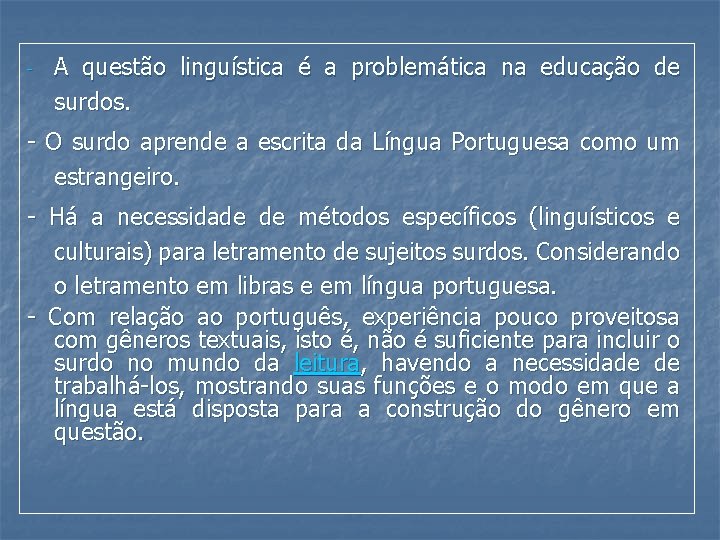 - A questão linguística é a problemática na educação de surdos.

- O surdo aprende a escrita da Língua Portuguesa como um estrangeiro.

- Há a necessidade de métodos específicos (linguísticos e culturais) para letramento de sujeitos surdos. Considerando o letramento em libras e em língua portuguesa.

- Com relação ao português, experiência pouco proveitosa com gêneros textuais, isto é, não é suficiente para incluir o surdo no mundo da leitura, havendo a necessidade de trabalhá-los, mostrando suas funções e o modo em que a língua está disposta para a construção do gênero em questão.